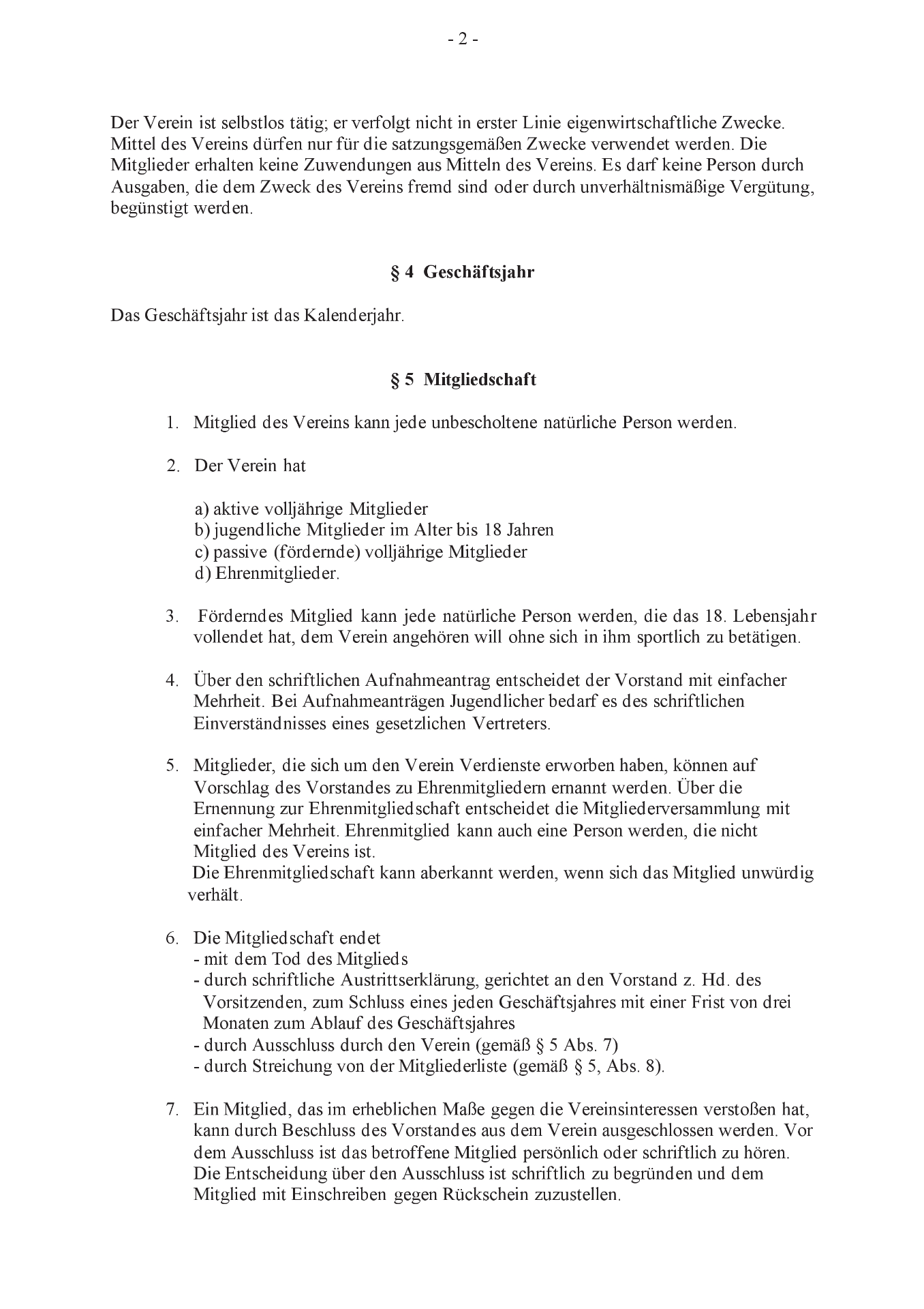 - 2 -

Der Verein ist selbstlos tätig; er verfolgt nicht in erster Linie eigenwirtschaftliche Zwecke. Mittel des Vereins dürfen nur für die satzungsgemäßen Zwecke verwendet werden. Die Mitglieder erhalten keine Zuwendungen aus Mitteln des Vereins. Es darf keine Person durch Ausgaben, die dem Zweck des Vereins fremd sind oder durch unverhältnismäßige Vergütung, begünstigt werden.

§ 4 Geschäftsjahr

Das Geschäftsjahr ist das Kalenderjahr.

§ 5 Mitgliedschaft

1. Mitglied des Vereins kann jede unbescholtene natürliche Person werden.

2. Der Verein hat

a) aktive volljährige Mitglieder
b) jugendliche Mitglieder im Alter bis 18 Jahren
c) passive (fördernde) volljährige Mitglieder
d) Ehrenmitglieder.

3. Förderndes Mitglied kann jede natürliche Person werden, die das 18. Lebensjahr vollendet hat, dem Verein angehören will ohne sich in ihm sportlich zu betätigen.

4. Über den schriftlichen Aufnahmeantrag entscheidet der Vorstand mit einfacher Mehrheit. Bei Aufnahmeanträgen Jugendlicher bedarf es des schriftlichen Einverständnisses eines gesetzlichen Vertreters.

5. Mitglieder, die sich um den Verein Verdienste erworben haben, können auf Vorschlag des Vorstandes zu Ehrenmitgliedern ernannt werden. Über die Ernennung zur Ehrenmitgliedschaft entscheidet die Mitgliederversammlung mit einfacher Mehrheit. Ehrenmitglied kann auch eine Person werden, die nicht Mitglied des Vereins ist.
Die Ehrenmitgliedschaft kann aberkannt werden, wenn sich das Mitglied unwürdig verhält.

6. Die Mitgliedschaft endet
- mit dem Tod des Mitglieds
- durch schriftliche Austrittserklärung, gerichtet an den Vorstand z. Hd. des Vorsitzenden, zum Schluss eines jeden Geschäftsjahres mit einer Frist von drei Monaten zum Ablauf des Geschäftsjahres
- durch Ausschluss durch den Verein (gemäß § 5 Abs. 7)
- durch Streichung von der Mitgliederliste (gemäß § 5, Abs. 8).

7. Ein Mitglied, das im erheblichen Maße gegen die Vereinsinteressen verstoßen hat, kann durch Beschluss des Vorstandes aus dem Verein ausgeschlossen werden. Vor dem Ausschluss ist das betroffene Mitglied persönlich oder schriftlich zu hören. Die Entscheidung über den Ausschluss ist schriftlich zu begründen und dem Mitglied mit Einschreiben gegen Rückschein zuzustellen.